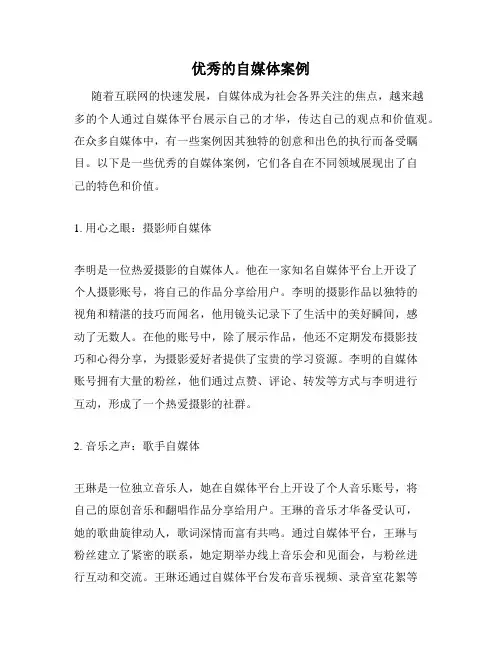 优秀的自媒体案例

随着互联网的快速发展，自媒体成为社会各界关注的焦点，越来越多的个人通过自媒体平台展示自己的才华，传达自己的观点和价值观。在众多自媒体中，有一些案例因其独特的创意和出色的执行而备受瞩目。以下是一些优秀的自媒体案例，它们各自在不同领域展现出了自己的特色和价值。

1. 用心之眼：摄影师自媒体

李明是一位热爱摄影的自媒体人。他在一家知名自媒体平台上开设了个人摄影账号，将自己的作品分享给用户。李明的摄影作品以独特的视角和精湛的技巧而闻名，他用镜头记录下了生活中的美好瞬间，感动了无数人。在他的账号中，除了展示作品，他还不定期发布摄影技巧和心得分享，为摄影爱好者提供了宝贵的学习资源。李明的自媒体账号拥有大量的粉丝，他们通过点赞、评论、转发等方式与李明进行互动，形成了一个热爱摄影的社群。

2. 音乐之声：歌手自媒体

王琳是一位独立音乐人，她在自媒体平台上开设了个人音乐账号，将自己的原创音乐和翻唱作品分享给用户。王琳的音乐才华备受认可，她的歌曲旋律动人，歌词深情而富有共鸣。通过自媒体平台，王琳与粉丝建立了紧密的联系，她定期举办线上音乐会和见面会，与粉丝进行互动和交流。王琳还通过自媒体平台发布音乐视频、录音室花絮等